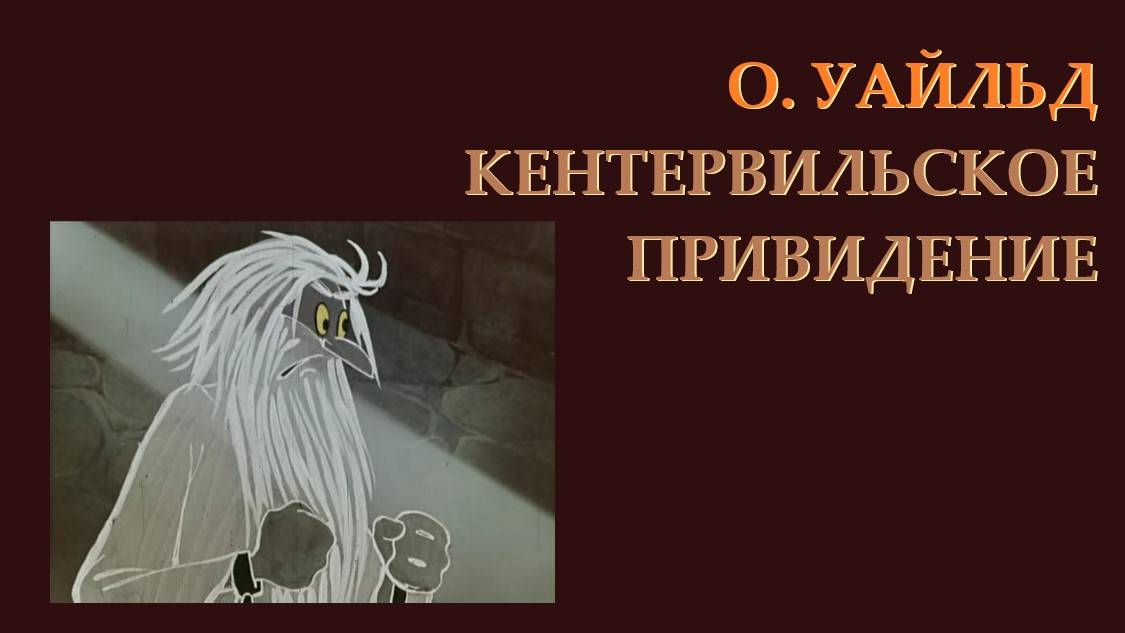 О. УАЙЛЬД
КЕНТЕРВИЛЬСКОЕ ПРИВИДЕНИЕ